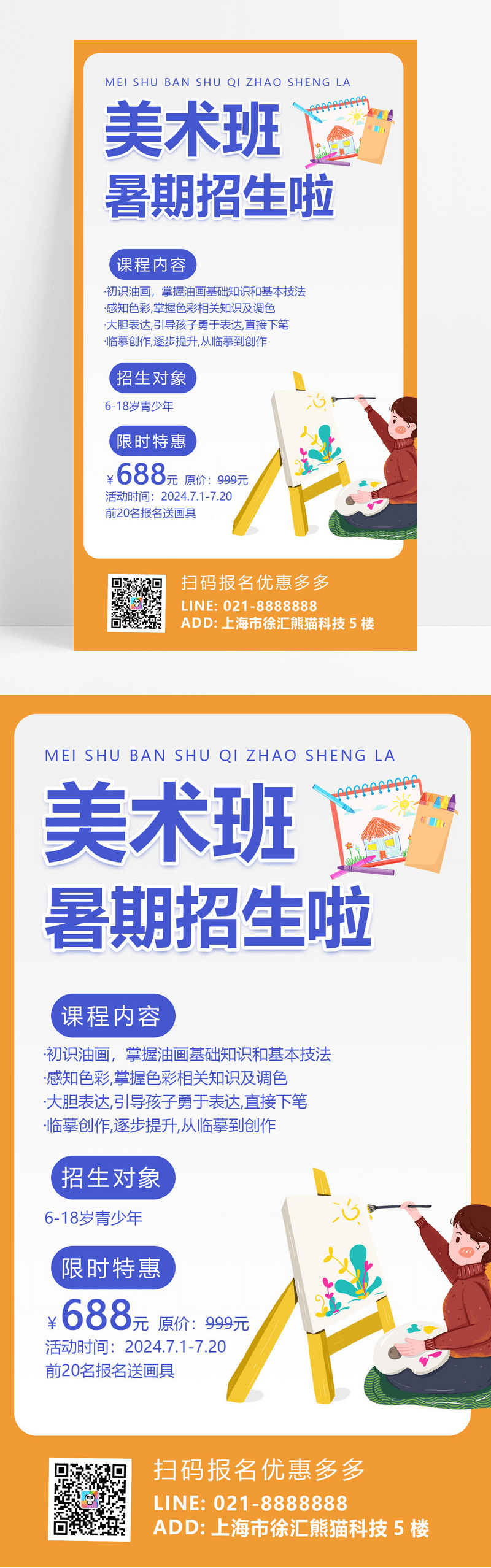 MEI SHU BAN SHU QI ZHAO SHENG LA

美术班
暑期招生啦

课程内容

·初识油画，掌握油画基础知识和基本技法
·感知色彩,掌握色彩相关知识及调色
·大胆表达,引导孩子勇于表达,直接下笔
·临摹创作,逐步提升,从临摹到创作

招生对象

6-18岁青少年

限时特惠

¥688元 原价：999元
活动时间：2024.7.1-7.20
前20名报名送画具

扫码报名优惠多多
LINE: 021-8888888
ADD: 上海市徐汇熊猫科技 5 楼

MEI SHU BAN SHU QI ZHAO SHENG LA

美术班
暑期招生啦

课程内容

·初识油画，掌握油画基础知识和基本技法
·感知色彩,掌握色彩相关知识及调色
·大胆表达,引导孩子勇于表达,直接下笔
·临摹创作,逐步提升,从临摹到创作

招生对象

6-18岁青少年

限时特惠

¥688元 原价：999元
活动时间：2024.7.1-7.20
前20名报名送画具

扫码报名优惠多多
LINE: 021-8888888
ADD: 上海市徐汇熊猫科技 5 楼